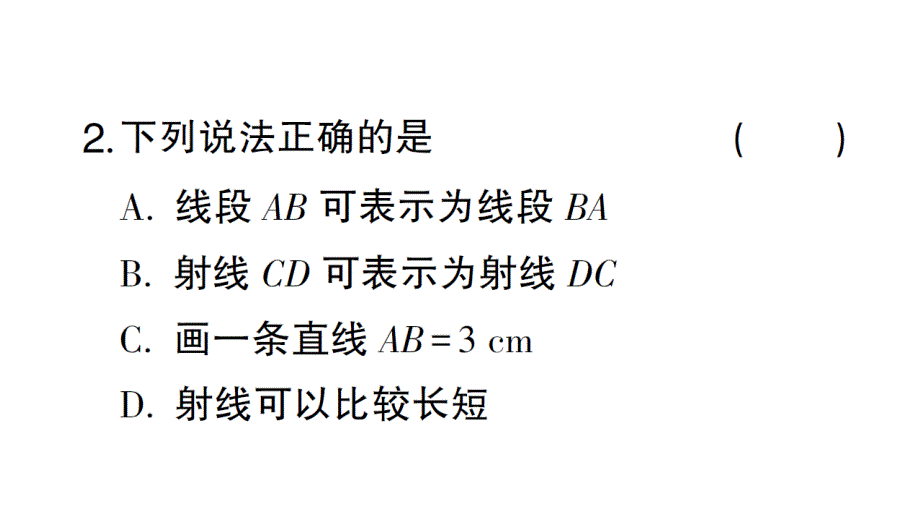 2. 下列说法正确的是 (    )

A. 线段 $AB$ 可表示为线段 $BA$

B. 射线 $CD$ 可表示为射线 $DC$

C. 画一条直线 $AB=3$ cm

D. 射线可以比较长短